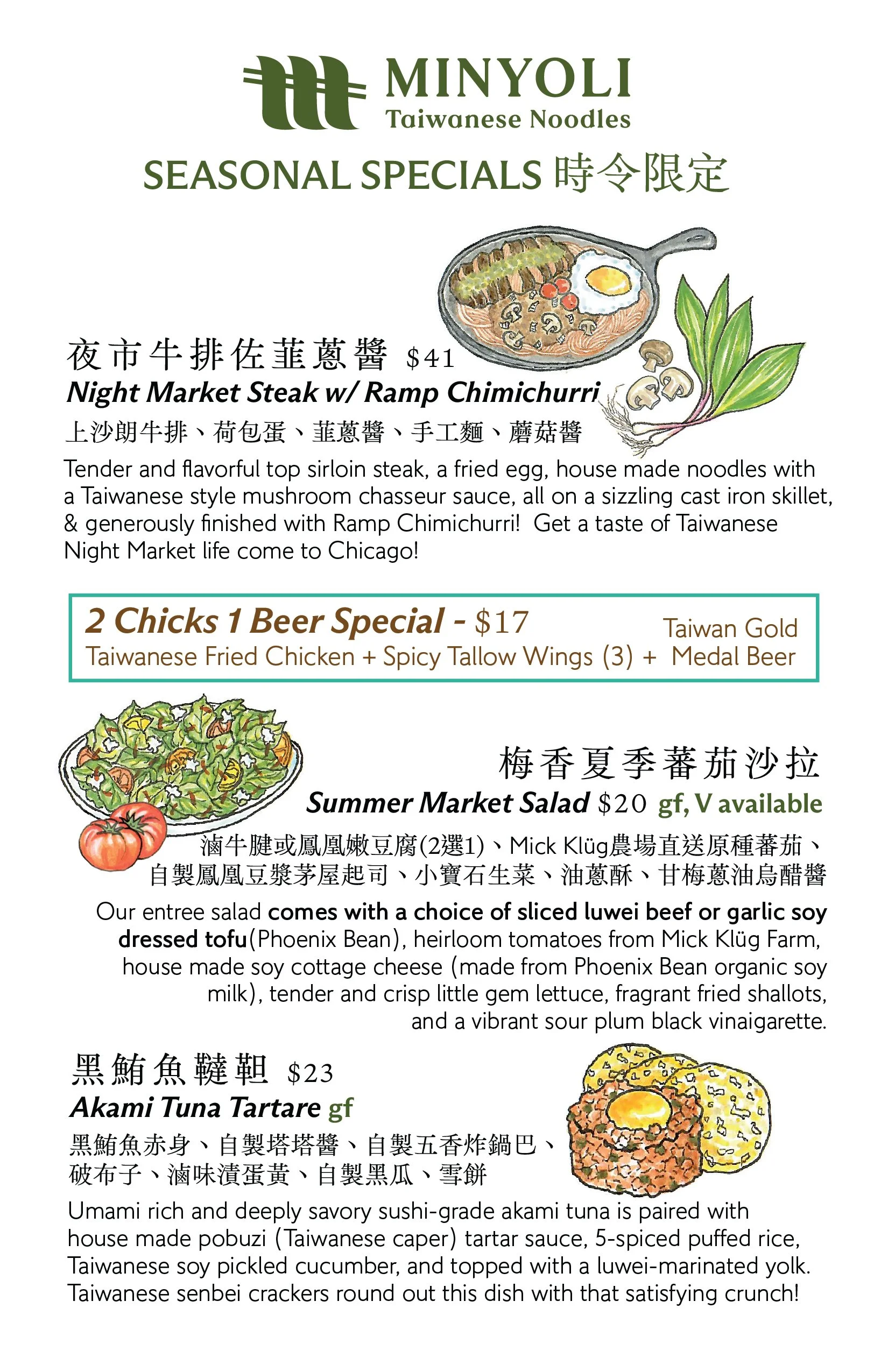 MINYOLI
Taiwanese Noodles

SEASONAL SPECIALS 時令限定

夜市牛排佐韮蔥醬 $41
Night Market Steak w/ Ramp Chimichurri
上沙朗牛排、荷包蛋、韮蔥醬、手工麵、蘑菇醬
Tender and flavorful top sirloin steak, a fried egg, house made noodles with a Taiwanese style mushroom chasseur sauce, all on a sizzling cast iron skillet, & generously finished with Ramp Chimichurri! Get a taste of Taiwanese Night Market life come to Chicago!

2 Chicks 1 Beer Special - $17
Taiwanese Fried Chicken + Spicy Tallow Wings (3) + Taiwan Gold Medal Beer

梅香夏季蕃茄沙拉
Summer Market Salad $20 gf, V available
滷牛腱或鳳凰嫩豆腐(2選1)、Mick Klüg農場直送原種蕃茄、自製鳳凰豆漿茅屋起司、小寶石生菜、油蔥酥、甘梅蔥油烏醋醬
Our entree salad comes with a choice of sliced luwei beef or garlic soy dressed tofu(Phoenix Bean), heirloom tomatoes from Mick Klüg Farm, house made soy cottage cheese (made from Phoenix Bean organic soy milk), tender and crisp little gem lettuce, fragrant fried shallots, and a vibrant sour plum black vinaigarette.

黑鮪魚韃靼 $23
Akami Tuna Tartare gf
黑鮪魚赤身、自製塔塔醬、自製五香炸鍋巴、破布子、滷味漬蛋黃、自製黑瓜、雪餅
Umami rich and deeply savory sushi-grade akami tuna is paired with house made pobuzi (Taiwanese caper) tartar sauce, 5-spiced puffed rice, Taiwanese soy pickled cucumber, and topped with a luwei-marinated yolk. Taiwanese senbei crackers round out this dish with that satisfying crunch!